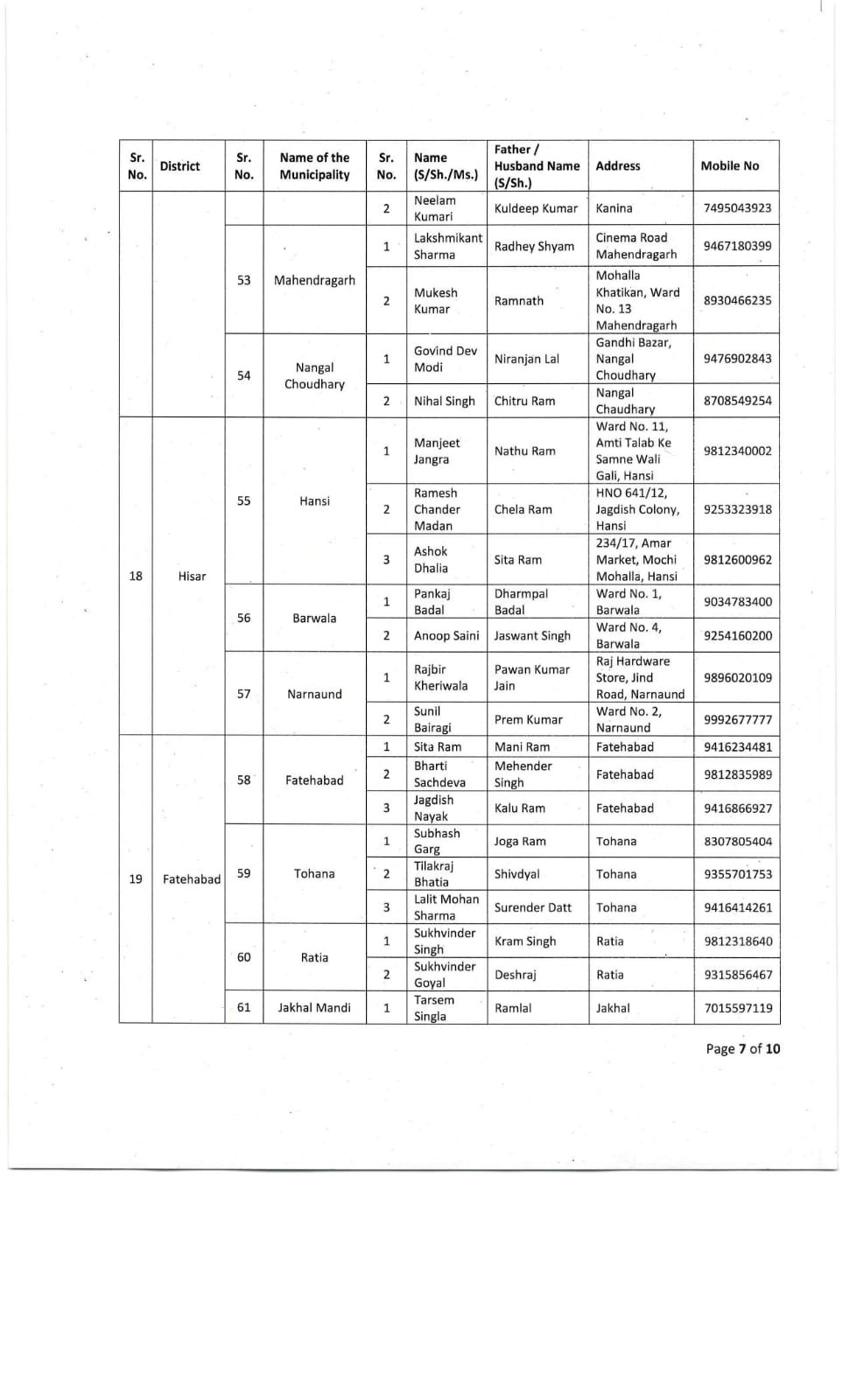 | Sr. No. | District | Sr. No. | Name of the Municipality | Sr. No. | Name (S/Sh./Ms.) | Father / Husband Name (S/Sh.) | Address | Mobile No |
|---|---|---|---|---|---|---|---|---|
| | | | | 2 | Neelam Kumari | Kuldeep Kumar | Kanina | 7495043923 |
| | | 53 | Mahendragarh | 1 | Lakshmikant Sharma | Radhey Shyam | Cinema Road Mahendragarh | 9467180399 |
| | | | | 2 | Mukesh Kumar | Ramnath | Mohalla Khatikan, Ward No. 13 Mahendragarh | 8930466235 |
| | | 54 | Nangal Choudhary | 1 | Govind Dev Modi | Niranjan Lal | Gandhi Bazar, Nangal Choudhary | 9476902843 |
| | | | | 2 | Nihal Singh | Chitru Ram | Nangal Chaudhary | 8708549254 |
| 18 | Hisar | 55 | Hansi | 1 | Manjeet Jangra | Nathu Ram | Ward No. 11, Amti Talab Ke Samne Wali Gali, Hansi | 9812340002 |
| | | | | 2 | Ramesh Chander Madan | Chela Ram | HNO 641/12, Jagdish Colony, Hansi | 9253323918 |
| | | | | 3 | Ashok Dhalia | Sita Ram | 234/17, Amar Market, Mochi Mohalla, Hansi | 9812600962 |
| | | 56 | Barwala | 1 | Pankaj Badal | Dharmpal Badal | Ward No. 1, Barwala | 9034783400 |
| | | | | 2 | Anoop Saini | Jaswant Singh | Ward No. 4, Barwala | 9254160200 |
| | | 57 | Narnaund | 1 | Rajbir Kheriwala | Pawan Kumar Jain | Raj Hardware Store, Jind Road, Narnaund | 9896020109 |
| | | | | 2 | Sunil Bairagi | Prem Kumar | Ward No. 2, Narnaund | 9992677777 |
| 19 | Fatehabad | 58 | Fatehabad | 1 | Sita Ram | Mani Ram | Fatehabad | 9416234481 |
| | | | | 2 | Bharti Sachdeva | Mehender Singh | Fatehabad | 9812835989 |
| | | | | 3 | Jagdish Nayak | Kalu Ram | Fatehabad | 9416866927 |
| | | 59 | Tohana | 1 | Subhash Garg | Joga Ram | Tohana | 8307805404 |
| | | | | 2 | Tilakraj Bhatia | Shivdyal | Tohana | 9355701753 |
| | | | | 3 | Lalit Mohan Sharma | Surender Datt | Tohana | 9416414261 |
| | | 60 | Ratia | 1 | Sukhvinder Singh | Kram Singh | Ratia | 9812318640 |
| | | | | 2 | Sukhvinder Goyal | Deshraj | Ratia | 9315856467 |
| | | 61 | Jakhal Mandi | 1 | Tarsem Singla | Ramlal | Jakhal | 7015597119 |

Page 7 of 10